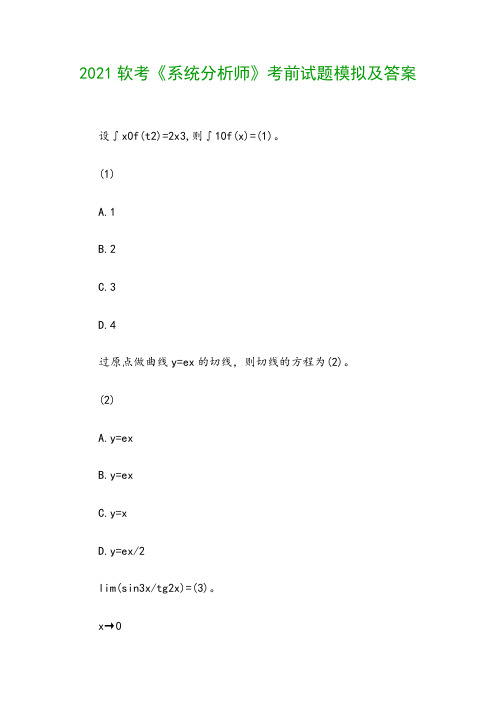 2021 软考《系统分析师》考前试题模拟及答案

设∫x0f(t2)=2x3,则∫10f(x)=(1)。

(1)

A.1

B.2

C.3

D.4

过原点做曲线 y=ex 的切线，则切线的方程为(2)。

(2)

A.y=ex

B.y=ex

C.y=x

D.y=ex/2

lim(sin3x/tg2x)=(3)。

x→0